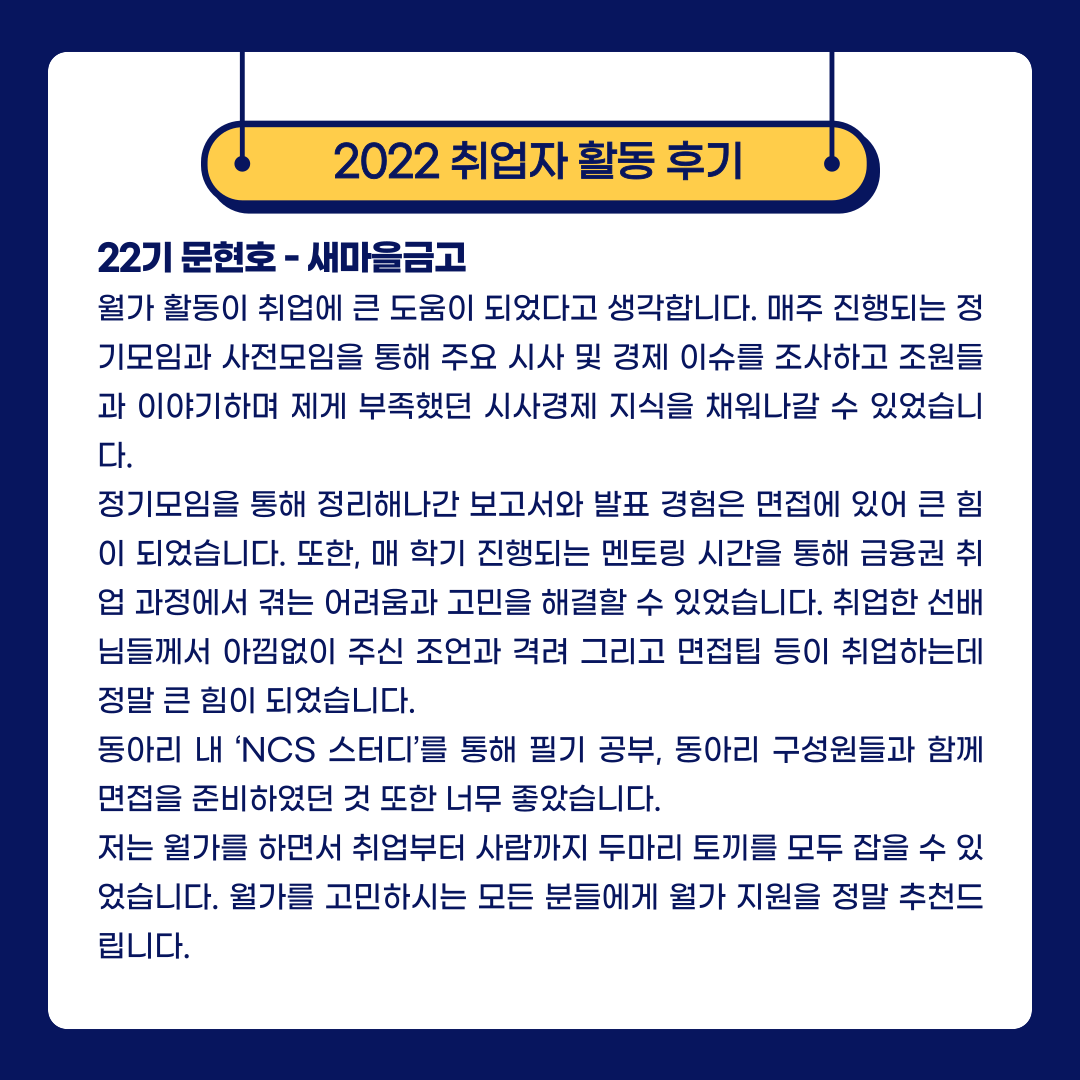 2022 취업자 활동 후기

22기 문현호 - 새마을금고

월가 활동이 취업에 큰 도움이 되었다고 생각합니다. 매주 진행되는 정기모임과 사전모임을 통해 주요 시사 및 경제 이슈를 조사하고 조원들과 이야기하며 제게 부족했던 시사경제 지식을 채워나갈 수 있었습니다.

정기모임을 통해 정리해나간 보고서와 발표 경험은 면접에 있어 큰 힘이 되었습니다. 또한, 매 학기 진행되는 멘토링 시간을 통해 금융권 취업 과정에서 겪는 어려움과 고민을 해결할 수 있었습니다. 취업한 선배님들께서 아낌없이 주신 조언과 격려 그리고 면접팁 등이 취업하는데 정말 큰 힘이 되었습니다.

동아리 내 'NCS 스터디'를 통해 필기 공부, 동아리 구성원들과 함께 면접을 준비하였던 것 또한 너무 좋았습니다.

저는 월가를 하면서 취업부터 사람까지 두마리 토끼를 모두 잡을 수 있었습니다. 월가를 고민하시는 모든 분들에게 월가 지원을 정말 추천드립니다.